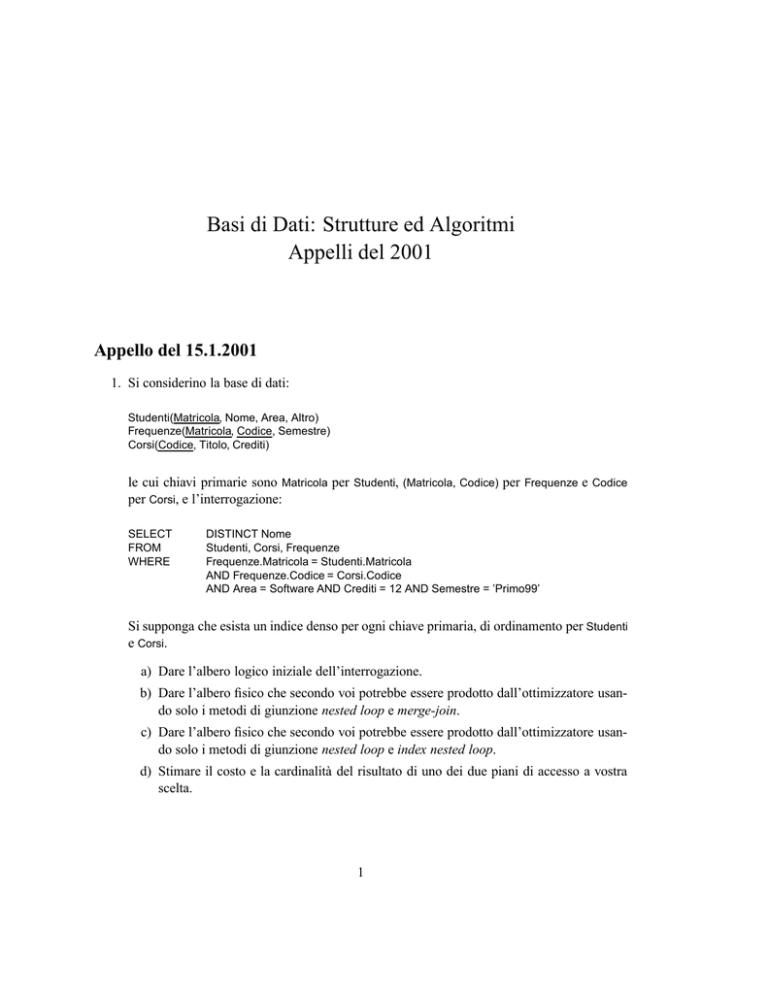 Basi di Dati: Strutture ed Algoritmi
Appelli del 2001

Appello del 15.1.2001

1. Si considerino la base di dati:

Studenti(Matricola, Nome, Area, Altro)
Frequenze(Matricola, Codice, Semestre)
Corsi(Codice, Titolo, Crediti)

le cui chiavi primarie sono Matricola per Studenti, (Matricola, Codice) per Frequenze e Codice per Corsi, e l'interrogazione:

SELECT DISTINCT Nome
FROM Studenti, Corsi, Frequenze
WHERE Frequenze.Matricola = Studenti.Matricola
AND Frequenze.Codice = Corsi.Codice
AND Area = Software AND Crediti = 12 AND Semestre = 'Primo99'

Si supponga che esista un indice denso per ogni chiave primaria, di ordinamento per Studenti e Corsi.

a) Dare l'albero logico iniziale dell'interrogazione.

b) Dare l'albero fisico che secondo voi potrebbe essere prodotto dall'ottimizzatore usando solo i metodi di giunzione nested loop e merge-join.

c) Dare l'albero fisico che secondo voi potrebbe essere prodotto dall'ottimizzatore usando solo i metodi di giunzione nested loop e index nested loop.

d) Stimare il costo e la cardinalità del risultato di uno dei due piani di accesso a vostra scelta.

1